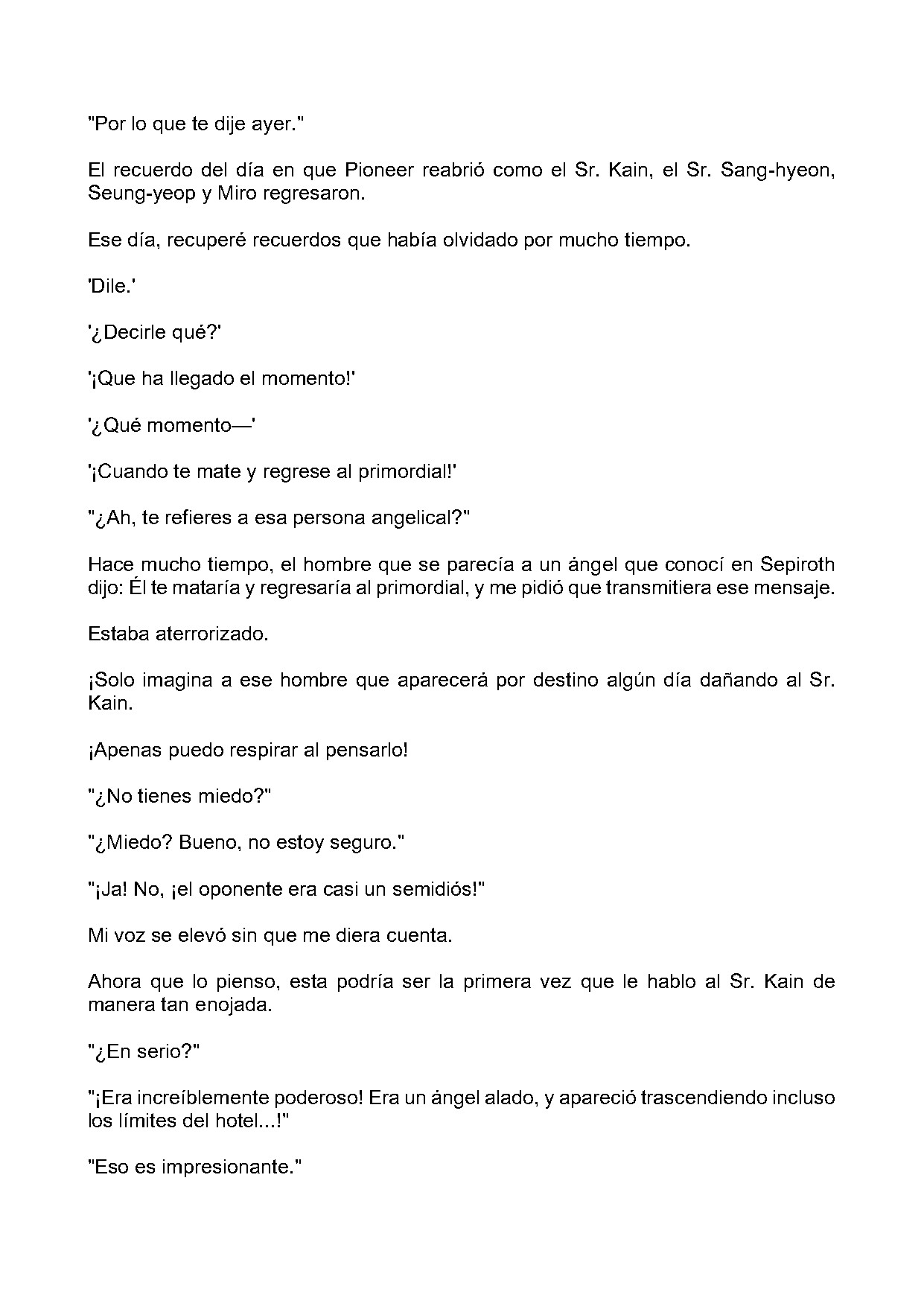 "Por lo que te dije ayer."

El recuerdo del día en que Pioneer reabrió como el Sr. Kain, el Sr. Sang-hyeon, Seung-yeop y Miro regresaron.

Ese día, recuperé recuerdos que había olvidado por mucho tiempo.

'Dile.'

'¿Decirle qué?'

'¡Que ha llegado el momento!'

'¿Qué momento—'

'¡Cuando te mate y regrese al primordial!'

"¿Ah, te refieres a esa persona angelical?"

Hace mucho tiempo, el hombre que se parecía a un ángel que conocí en Sepiroth dijo: Él te mataría y regresaría al primordial, y me pidió que transmitiera ese mensaje.

Estaba aterrorizado.

¡Solo imagina a ese hombre que aparecerá por destino algún día dañando al Sr. Kain.

¡Apenas puedo respirar al pensarlo!

"¿No tienes miedo?"

"¿Miedo? Bueno, no estoy seguro."

"¡Ja! No, ¡el oponente era casi un semidiós!"

Mi voz se elevó sin que me diera cuenta.

Ahora que lo pienso, esta podría ser la primera vez que le hablo al Sr. Kain de manera tan enojada.

"¿En serio?"

"¡Era increíblemente poderoso! Era un ángel alado, y apareció trascendiendo incluso los límites del hotel...!"

"Eso es impresionante."